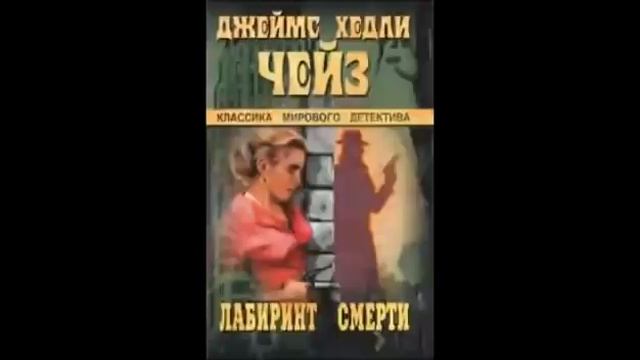 ДЖЕЙМС ХЕДЛИ
ЧЕЙЗ

КЛАССИКА МИРОВОГО ДЕТЕКТИВА

ЛАБИРИНТ СМЕРТИ